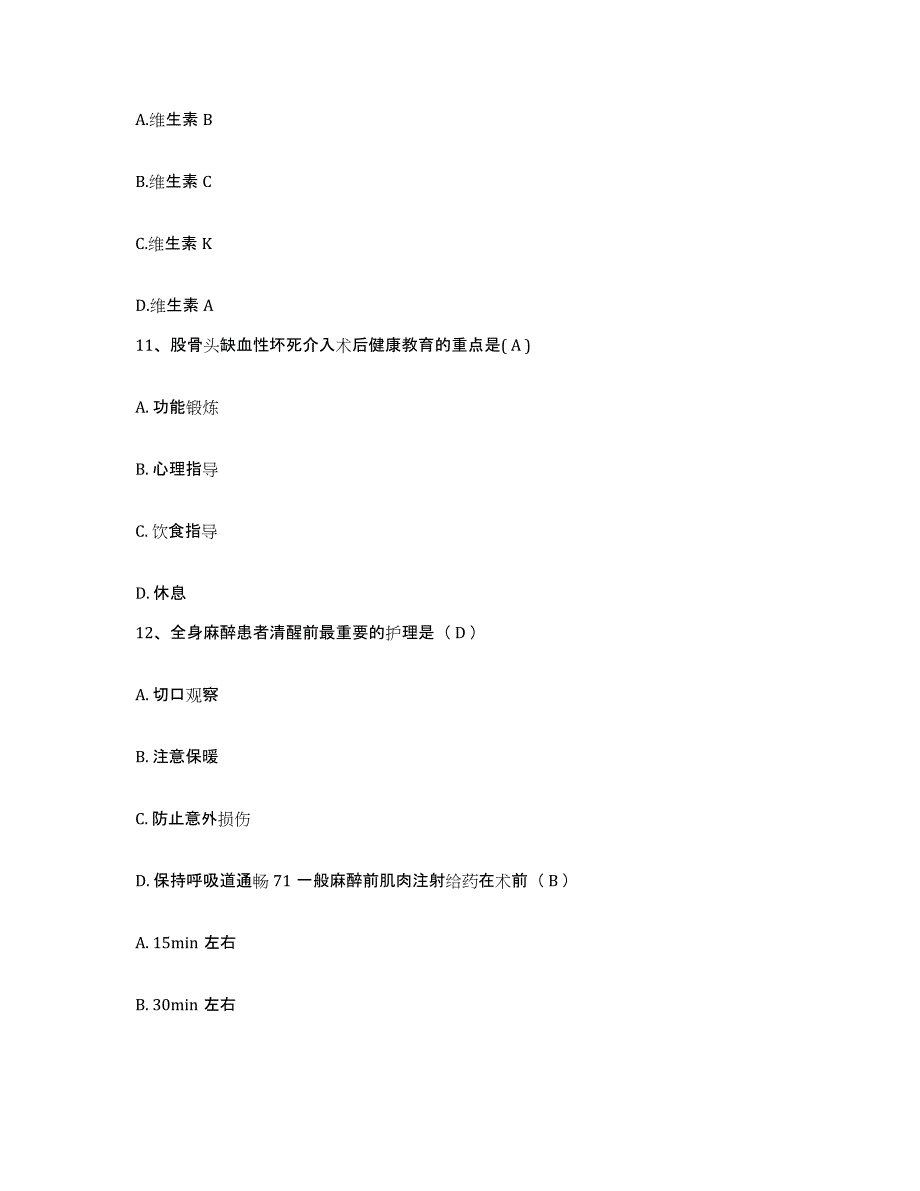 A.维生素 B

B.维生素 C

C.维生素 K

D.维生素 A

11、股骨头缺血性坏死介入术后健康教育的重点是( A )

A. 功能锻炼

B. 心理指导

C. 饮食指导

D. 休息

12、全身麻醉患者清醒前最重要的护理是（ D ）

A. 切口观察

B. 注意保暖

C. 防止意外损伤

D. 保持呼吸道通畅 71 一般麻醉前肌肉注射给药在术前（ B ）

A. 15min 左右

B. 30min 左右